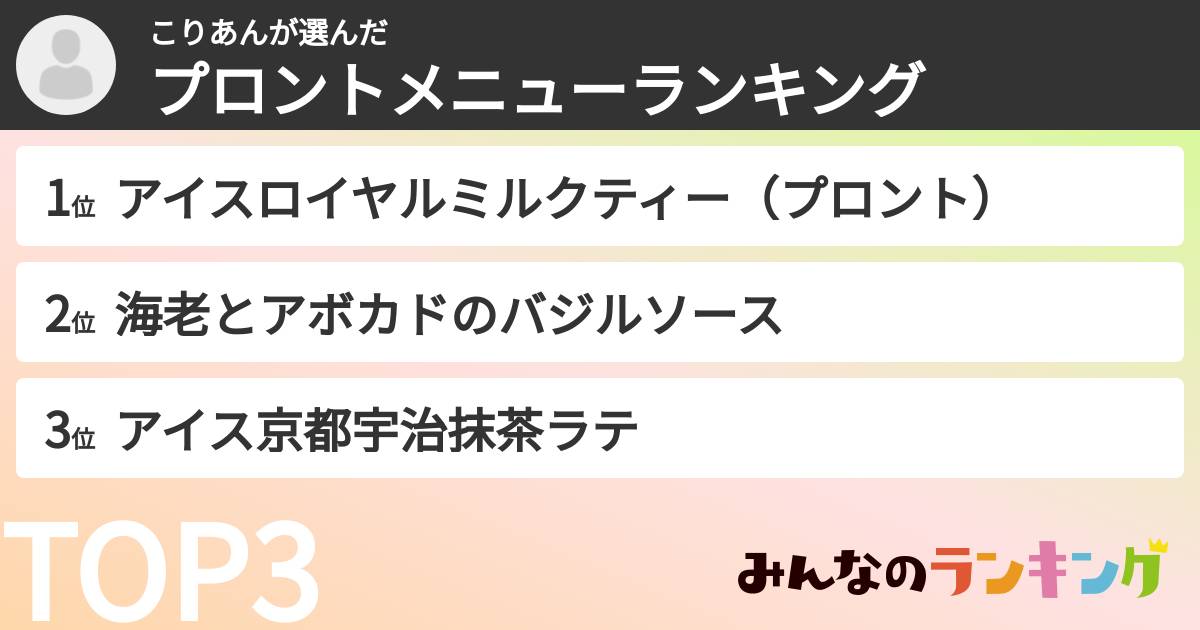 こりあんが選んだ
プロントメニューランキング

1位 アイスロイヤルミルクティー（プロント）

2位 海老とアボカドのバジルソース

3位 アイス京都宇治抹茶ラテ

TOP3

みんなのランキング